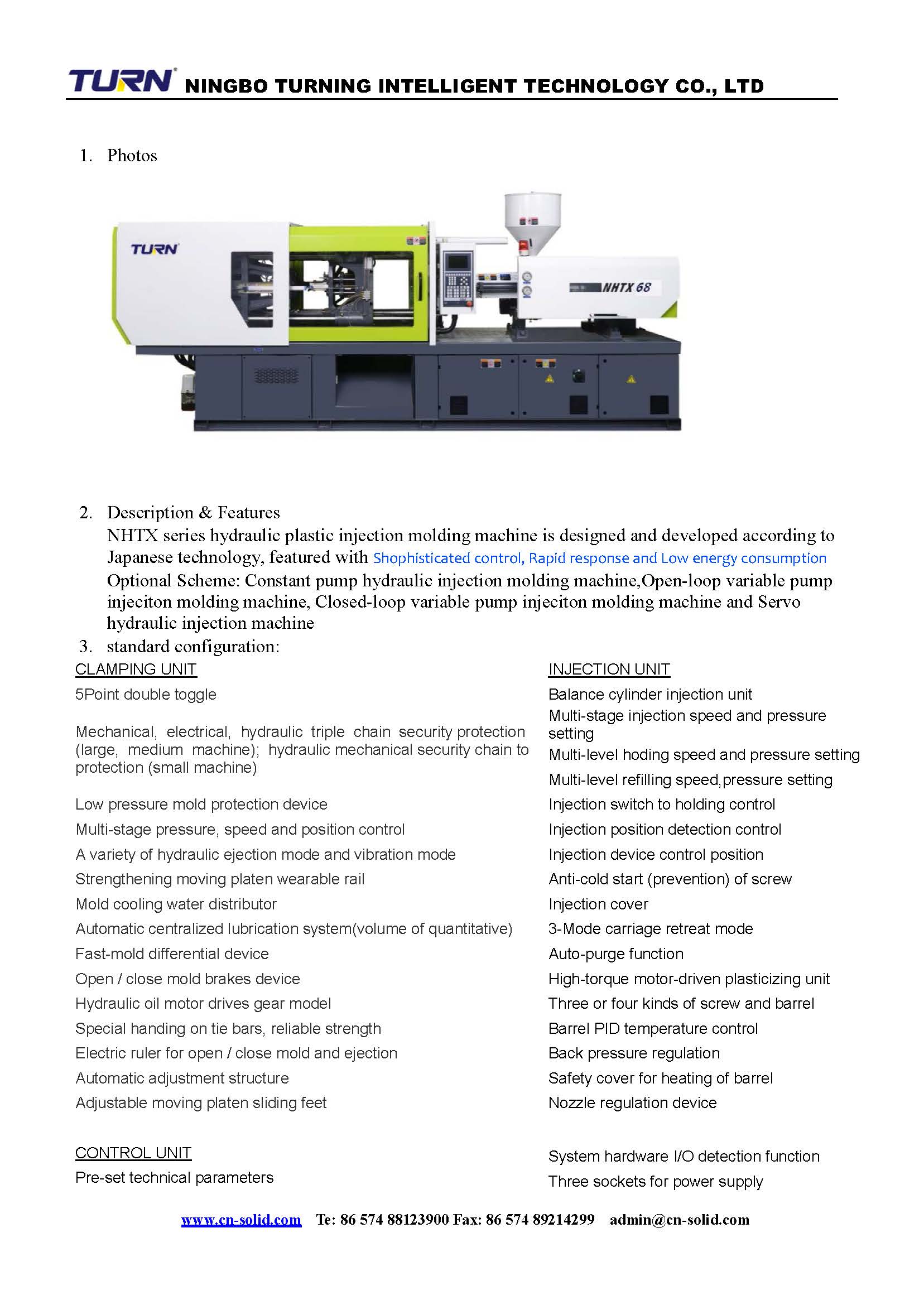 TURN® NINGBO TURNING INTELLIGENT TECHNOLOGY CO., LTD

1. Photos

TURN

NHTX 68

2. Description & Features
NHTX series hydraulic plastic injection molding machine is designed and developed according to Japanese technology, featured with Shophisticated control, Rapid response and Low energy consumption
Optional Scheme: Constant pump hydraulic injection molding machine,Open-loop variable pump injeciton molding machine, Closed-loop variable pump injeciton molding machine and Servo hydraulic injection machine
3. standard configuration:

CLAMPING UNIT

5Point double toggle

Mechanical, electrical, hydraulic triple chain security protection (large, medium machine); hydraulic mechanical security chain to protection (small machine)

Low pressure mold protection device

Multi-stage pressure, speed and position control

A variety of hydraulic ejection mode and vibration mode

Strengthening moving platen wearable rail

Mold cooling water distributor

Automatic centralized lubrication system(volume of quantitative)

Fast-mold differential device

Open / close mold brakes device

Hydraulic oil motor drives gear model

Special handing on tie bars, reliable strength

Electric ruler for open / close mold and ejection

Automatic adjustment structure

Adjustable moving platen sliding feet

CONTROL UNIT

Pre-set technical parameters

INJECTION UNIT

Balance cylinder injection unit

Multi-stage injection speed and pressure setting

Multi-level hoding speed and pressure setting

Multi-level refilling speed,pressure setting

Injection switch to holding control

Injection position detection control

Injection device control position

Anti-cold start (prevention) of screw

Injection cover

3-Mode carriage retreat mode

Auto-purge function

High-torque motor-driven plasticizing unit

Three or four kinds of screw and barrel

Barrel PID temperature control

Back pressure regulation

Safety cover for heating of barrel

Nozzle regulation device

System hardware I/O detection function

Three sockets for power supply

www.cn-solid.com Te: 86 574 88123900 Fax: 86 574 89214299 admin@cn-solid.com